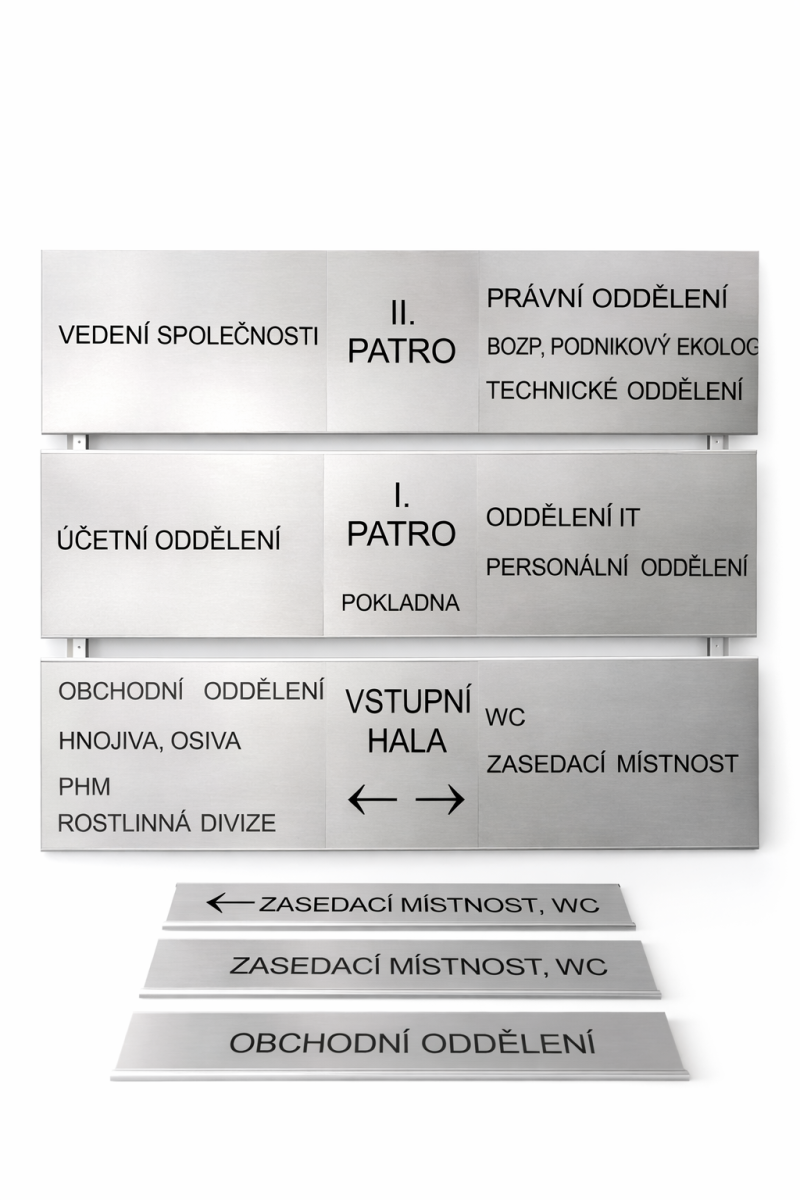 VEDENÍ SPOLEČNOSTI

II.
PATRO

PRÁVNÍ ODDĚLENÍ
BOZP, PODNIKOVÝ EKOLOG
TECHNICKÉ ODDĚLENÍ

ÚČETNÍ ODDĚLENÍ

I.
PATRO
POKLADNA

ODDĚLENÍ IT
PERSONÁLNÍ ODDĚLENÍ

OBCHODNÍ ODDĚLENÍ
HNOJIVA, OSIVA
PHM
ROSTLINNÁ DIVIZE

VSTUPNÍ
HALA
← →

WC
ZASEDACÍ MÍSTNOST

← ZASEDACÍ MÍSTNOST, WC

ZASEDACÍ MÍSTNOST, WC

OBCHODNÍ ODDĚLENÍ